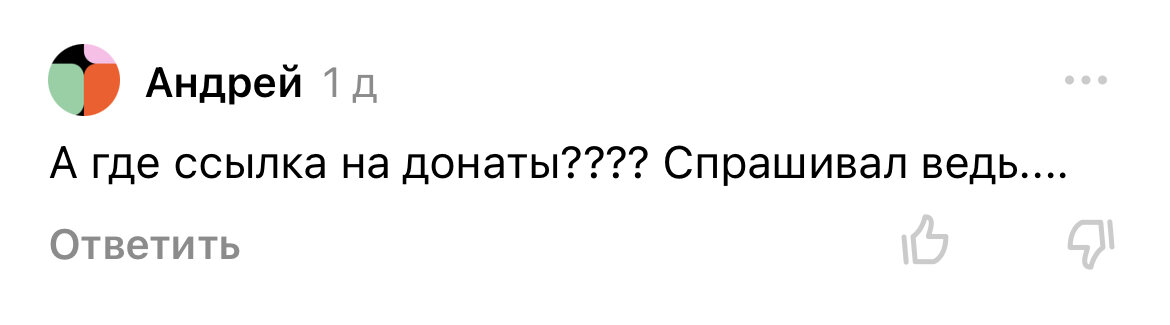 Андрей 1 д

А где ссылка на донаты???? Спрашивал ведь....

Ответить